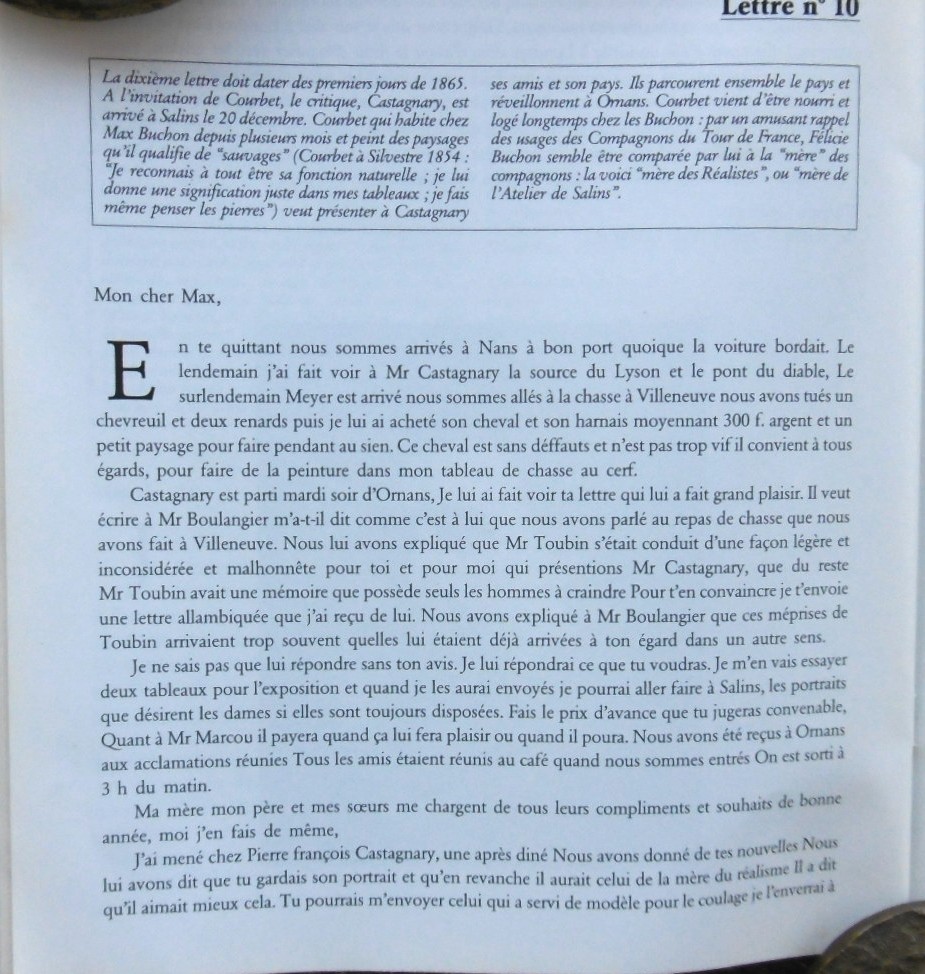 Lettre n° 10

La dixième lettre doit dater des premiers jours de 1865. A l'invitation de Courbet, le critique, Castagnary, est arrivé à Salins le 20 décembre. Courbet qui habite chez Max Buchon depuis plusieurs mois et peint des paysages qu'il qualifie de "sauvages" (Courbet à Silvestre 1854 : "Je reconnais à tout être sa fonction naturelle ; je lui donne une signification juste dans mes tableaux ; je fais même penser les pierres") veut présenter à Castagnary ses amis et son pays. Ils parcourent ensemble le pays et réveillonnent à Ornans. Courbet vient d'être nourri et logé longtemps chez les Buchon : par un amusant rappel des usages des Compagnons du Tour de France, Félicie Buchon semble être comparée par lui à la "mère" des compagnons : la voici "mère des Réalistes", ou "mère de l'Atelier de Salins".

Mon cher Max,

En te quittant nous sommes arrivés à Nans à bon port quoique la voiture bordait. Le lendemain j'ai fait voir à Mr Castagnary la source du Lyson et le pont du diable, Le surlendemain Meyer est arrivé nous sommes allés à la chasse à Villeneuve nous avons tués un chevreuil et deux renards puis je lui ai acheté son cheval et son harnais moyennant 300 f. argent et un petit paysage pour faire pendant au sien. Ce cheval est sans déffauts et n'est pas trop vif il convient à tous égards, pour faire de la peinture dans mon tableau de chasse au cerf.

Castagnary est parti mardi soir d'Ornans, Je lui ai fait voir ta lettre qui lui a fait grand plaisir. Il veut écrire à Mr Boulangier m'a-t-il dit comme c'est à lui que nous avons parlé au repas de chasse que nous avons fait à Villeneuve. Nous lui avons expliqué que Mr Toubin s'était conduit d'une façon légère et inconsidérée et malhonnête pour toi et pour moi qui présentions Mr Castagnary, que du reste Mr Toubin avait une mémoire que possède seuls les hommes à craindre Pour t'en convaincre je t'envoie une lettre allambiquée que j'ai reçu de lui. Nous avons expliqué à Mr Boulangier que ces méprises de Toubin arrivaient trop souvent quelles lui étaient déjà arrivées à ton égard dans un autre sens.

Je ne sais pas que lui répondre sans ton avis. Je lui répondrai ce que tu voudras. Je m'en vais essayer deux tableaux pour l'exposition et quand je les aurai envoyés je pourrai aller faire à Salins, les portraits que désirent les dames si elles sont toujours disposées. Fais le prix d'avance que tu jugeras convenable, Quant à Mr Marcou il payera quand ça lui fera plaisir ou quand il poura. Nous avons été reçus à Ornans aux acclamations réunies Tous les amis étaient réunis au café quand nous sommes entrés On est sorti à 3 h du matin.

Ma mère mon père et mes sœurs me chargent de tous leurs compliments et souhaits de bonne année, moi j'en fais de même,

J'ai mené chez Pierre françois Castagnary, une après diné Nous avons donné de tes nouvelles Nous lui avons dit que tu gardais son portrait et qu'en revanche il aurait celui de la mère du réalisme Il a dit qu'il aimait mieux cela. Tu pourrais m'envoyer celui qui a servi de modèle pour le coulage je l'enverrai à